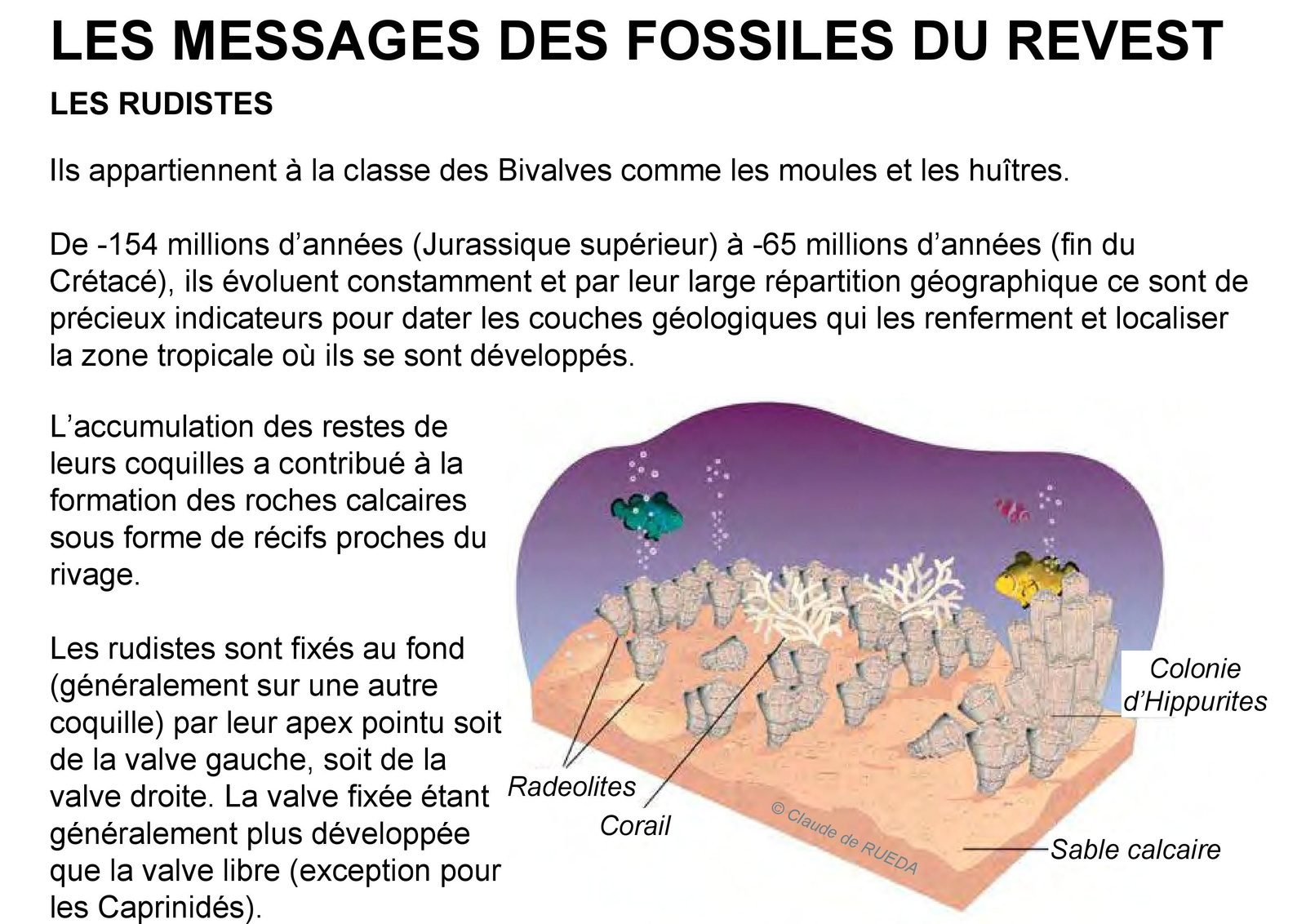 LES MESSAGES DES FOSSILES DU REVEST

LES RUDISTES

Ils appartiennent à la classe des Bivalves comme les moules et les huîtres.

De -154 millions d'années (Jurassique supérieur) à -65 millions d'années (fin du Crétacé), ils évoluent constamment et par leur large répartition géographique ce sont de précieux indicateurs pour dater les couches géologiques qui les renferment et localiser la zone tropicale où ils se sont développés.

L'accumulation des restes de leurs coquilles a contribué à la formation des roches calcaires sous forme de récifs proches du rivage.

Les rudistes sont fixés au fond (généralement sur une autre coquille) par leur apex pointu soit de la valve gauche, soit de la valve droite. La valve fixée étant généralement plus développée que la valve libre (exception pour les Caprinidés).

Colonie d'Hippurites

Radeolites

Corail

© Claude de RUEDA

Sable calcaire